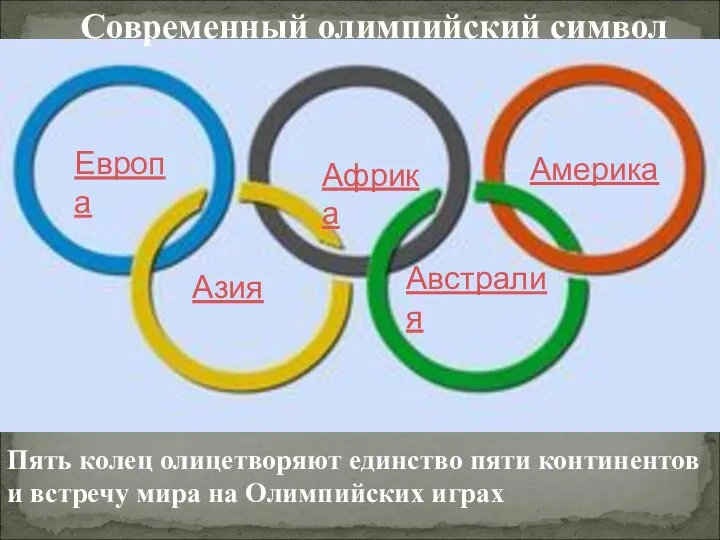 Современный олимпийский символ

Европа

Африка

Америка

Азия

Австралия

Пять колец олицетворяют единство пяти континентов и встречу мира на Олимпийских играх